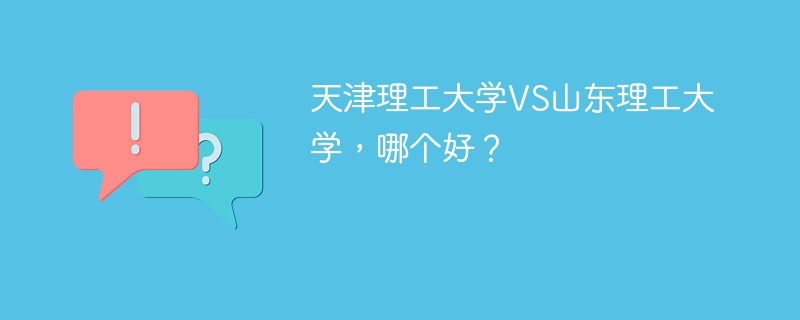 !
?
天津理工大学VS山东理工大学，哪个好？